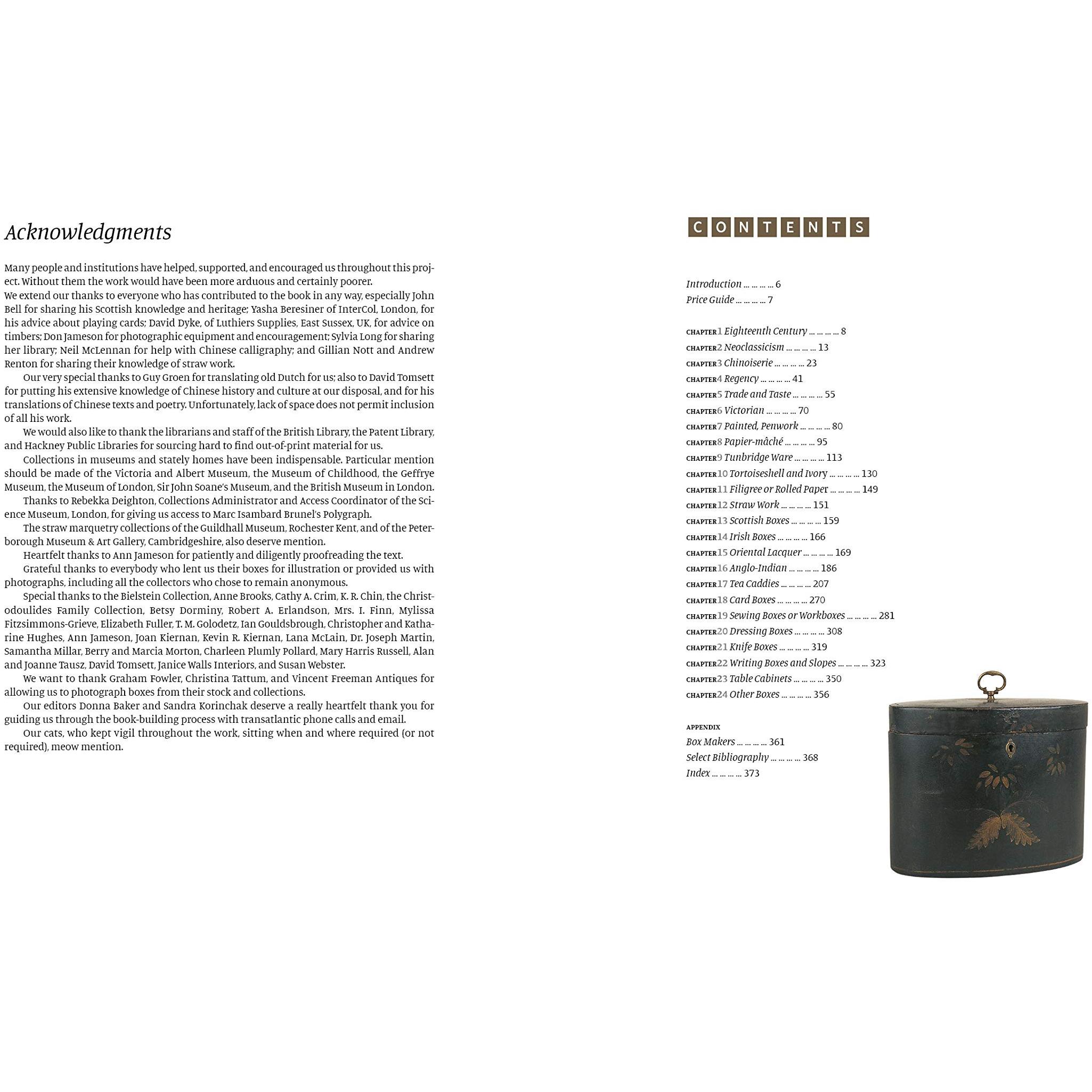 Acknowledgments

Many people and institutions have helped, supported, and encouraged us throughout this project. Without them the work would have been more arduous and certainly poorer.
We extend our thanks to everyone who has contributed to the book in any way, especially John Bell for sharing his Scottish knowledge and heritage; Yasha Beresiner of InterCol, London, for his advice about playing cards; David Dyke, of Luthiers Supplies, East Sussex, UK, for advice on timbers; Don Jameson for photographic equipment and encouragement; Sylvia Long for sharing her library; Neil McLennan for help with Chinese calligraphy; and Gillian Nott and Andrew Renton for sharing their knowledge of straw work.

Our very special thanks to Guy Groen for translating old Dutch for us; also to David Tomsett for putting his extensive knowledge of Chinese history and culture at our disposal, and for his translations of Chinese texts and poetry. Unfortunately, lack of space does not permit inclusion of all his work.

We would also like to thank the librarians and staff of the British Library, the Patent Library, and Hackney Public Libraries for sourcing hard to find out-of-print material for us.

Collections in museums and stately homes have been indispensable. Particular mention should be made of the Victoria and Albert Museum, the Museum of Childhood, the Geffrye Museum, the Museum of London, Sir John Soane's Museum, and the British Museum in London.

Thanks to Rebekka Deighton, Collections Administrator and Access Coordinator of the Science Museum, London, for giving us access to Marc Isambard Brunel's Polygraph.

The straw marquetry collections of the Guildhall Museum, Rochester Kent, and of the Peterborough Museum & Art Gallery, Cambridgeshire, also deserve mention.

Heartfelt thanks to Ann Jameson for patiently and diligently proofreading the text.

Grateful thanks to everybody who lent us their boxes for illustration or provided us with photographs, including all the collectors who chose to remain anonymous.

Special thanks to the Bielstein Collection, Anne Brooks, Cathy A. Crim, K. R. Chin, the Christodoulides Family Collection, Betsy Dorminy, Robert A. Erlandson, Mrs. I. Finn, Mylissa Fitzsimmons-Grieve, Elizabeth Fuller, T. M. Golodetz, Ian Gouldsbrough, Christopher and Katharine Hughes, Ann Jameson, Joan Kiernan, Kevin R. Kiernan, Lana McLain, Dr. Joseph Martin, Samantha Millar, Berry and Marcia Morton, Charleen Plumly Pollard, Mary Harris Russell, Alan and Joanne Tausz, David Tomsett, Janice Walls Interiors, and Susan Webster.

We want to thank Graham Fowler, Christina Tattum, and Vincent Freeman Antiques for allowing us to photograph boxes from their stock and collections.

Our editors Donna Baker and Sandra Korinchak deserve a really heartfelt thank you for guiding us through the book-building process with transatlantic phone calls and email.

Our cats, who kept vigil throughout the work, sitting when and where required (or not required), meow mention.

CONTENTS

Introduction ... ... ... ... 6
Price Guide ... ... ... ... 7

CHAPTER 1 Eighteenth Century ... ... ... ... 8
CHAPTER 2 Neoclassicism ... ... ... ... 13
CHAPTER 3 Chinoiserie ... ... ... ... 23
CHAPTER 4 Regency ... ... ... ... 41
CHAPTER 5 Trade and Taste ... ... ... ... 55
CHAPTER 6 Victorian ... ... ... ... 70
CHAPTER 7 Painted, Penwork ... ... ... ... 80
CHAPTER 8 Papier-mâché ... ... ... ... 95
CHAPTER 9 Tunbridge Ware ... ... ... ... 113
CHAPTER 10 Tortoiseshell and Ivory ... ... ... ... 130
CHAPTER 11 Filigree or Rolled Paper ... ... ... ... 149
CHAPTER 12 Straw Work ... ... ... ... 151
CHAPTER 13 Scottish Boxes ... ... ... ... 159
CHAPTER 14 Irish Boxes ... ... ... ... 166
CHAPTER 15 Oriental Lacquer ... ... ... ... 169
CHAPTER 16 Anglo-Indian ... ... ... ... 186
CHAPTER 17 Tea Caddies ... ... ... ... 207
CHAPTER 18 Card Boxes ... ... ... ... 270
CHAPTER 19 Sewing Boxes or Workboxes ... ... ... ... 281
CHAPTER 20 Dressing Boxes ... ... ... ... 308
CHAPTER 21 Knife Boxes ... ... ... ... 319
CHAPTER 22 Writing Boxes and Slopes ... ... ... ... 323
CHAPTER 23 Table Cabinets ... ... ... ... 350
CHAPTER 24 Other Boxes ... ... ... ... 356

APPENDIX
Box Makers ... ... ... ... 361
Select Bibliography ... ... ... ... 368
Index ... ... ... ... 373